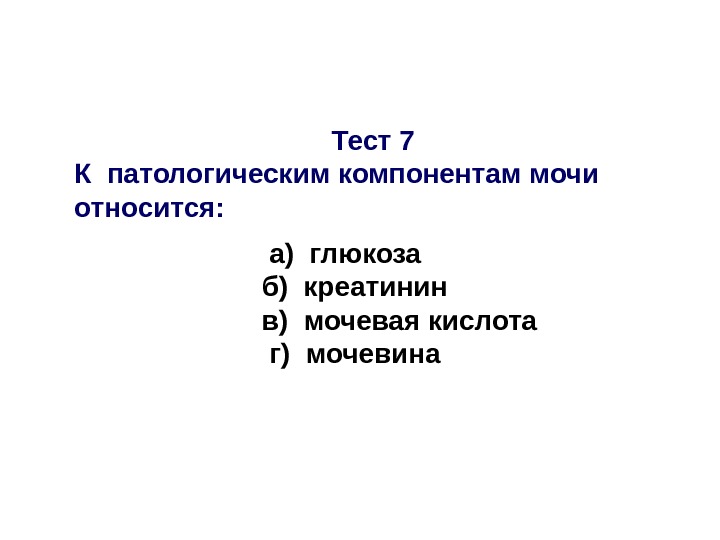 Тест 7

К патологическим компонентам мочи относится:

а) глюкоза
б) креатинин
в) мочевая кислота
г) мочевина